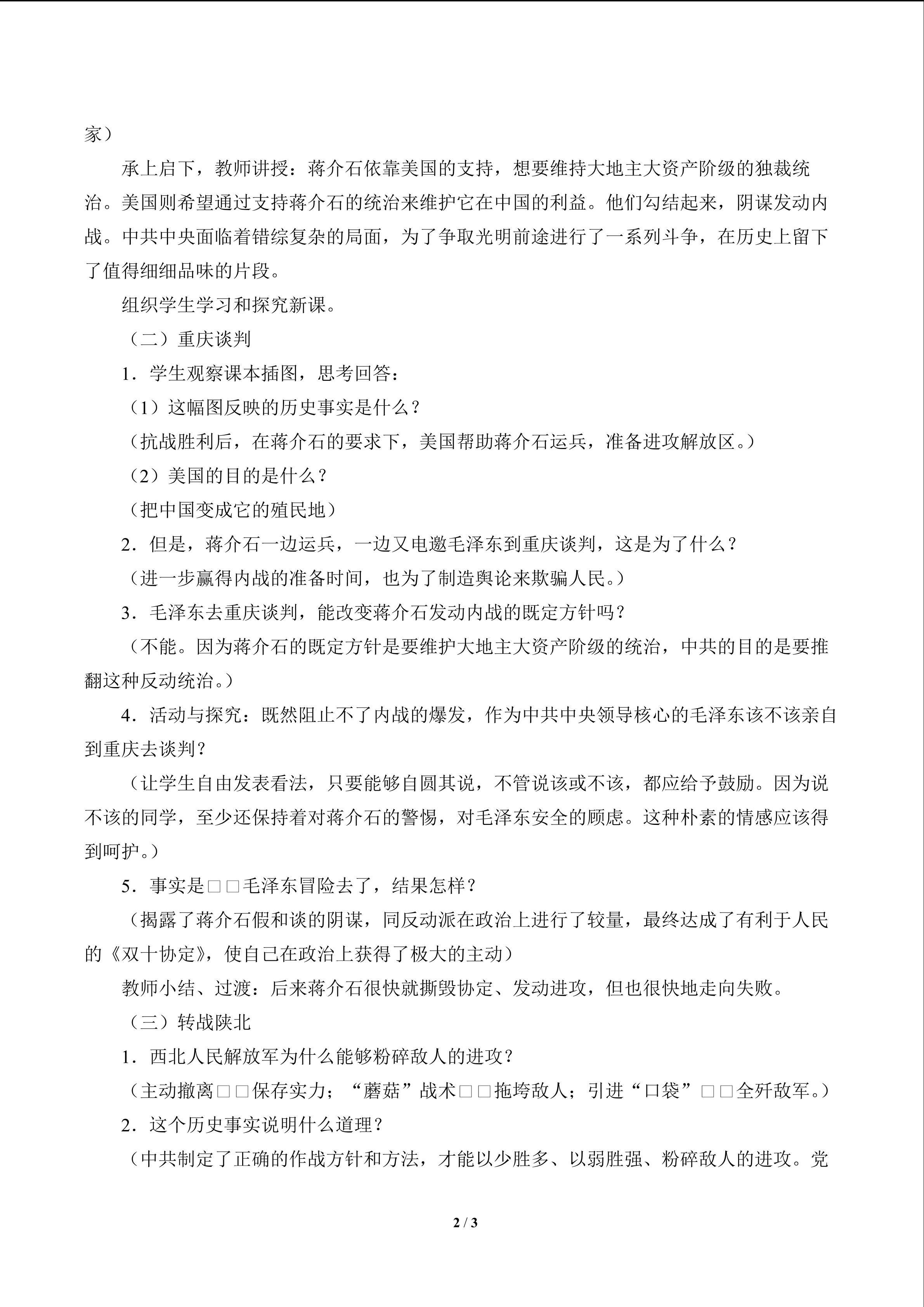 家）

承上启下，教师讲授：蒋介石依靠美国的支持，想要维持大地主大资产阶级的独裁统治。美国则希望通过支持蒋介石的统治来维护它在中国的利益。他们勾结起来，阴谋发动内战。中共中央面临着错综复杂的局面，为了争取光明前途进行了一系列斗争，在历史上留下了值得细细品味的片段。

组织学生学习和探究新课。

（二）重庆谈判

1．学生观察课本插图，思考回答：

（1）这幅图反映的历史事实是什么？

（抗战胜利后，在蒋介石的要求下，美国帮助蒋介石运兵，准备进攻解放区。）

（2）美国的目的是什么？

（把中国变成它的殖民地）

2．但是，蒋介石一边运兵，一边又电邀毛泽东到重庆谈判，这是为了什么？

（进一步赢得内战的准备时间，也为了制造舆论来欺骗人民。）

3．毛泽东去重庆谈判，能改变蒋介石发动内战的既定方针吗？

（不能。因为蒋介石的既定方针是要维护大地主大资产阶级的统治，中共的目的是要推翻这种反动统治。）

4．活动与探究：既然阻止不了内战的爆发，作为中共中央领导核心的毛泽东该不该亲自到重庆去谈判？

（让学生自由发表看法，只要能够自圆其说，不管说该或不该，都应给予鼓励。因为说不该的同学，至少还保持着对蒋介石的警惕，对毛泽东安全的顾虑。这种朴素的情感应该得到呵护。）

5．事实是□□毛泽东冒险去了，结果怎样？

（揭露了蒋介石假和谈的阴谋，同反动派在政治上进行了较量，最终达成了有利于人民的《双十协定》，使自己在政治上获得了极大的主动）

教师小结、过渡：后来蒋介石很快就撕毁协定、发动进攻，但也很快地走向失败。

（三）转战陕北

1．西北人民解放军为什么能够粉碎敌人的进攻？

（主动撤离□□保存实力；“蘑菇”战术□□拖垮敌人；引进“口袋”□□全歼敌军。）

2．这个历史事实说明什么道理？

（中共制定了正确的作战方针和方法，才能以少胜多、以弱胜强、粉碎敌人的进攻。党

2 / 3